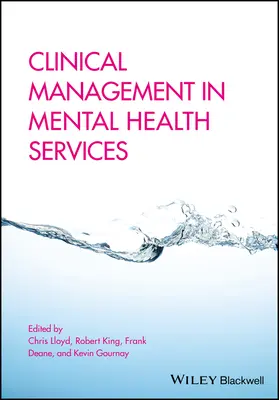 CLINICAL MANAGEMENT IN MENTAL HEALTH SERVICES

Edited by
Chris Lloyd, Robert King, Frank Deane, and Kevin Gournay

WILEY Blackwell